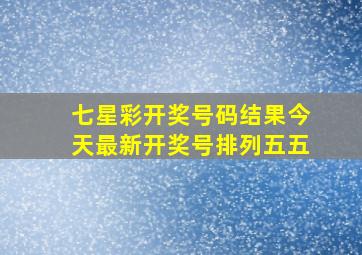 七星彩开奖号码结果今天最新开奖号排列五五